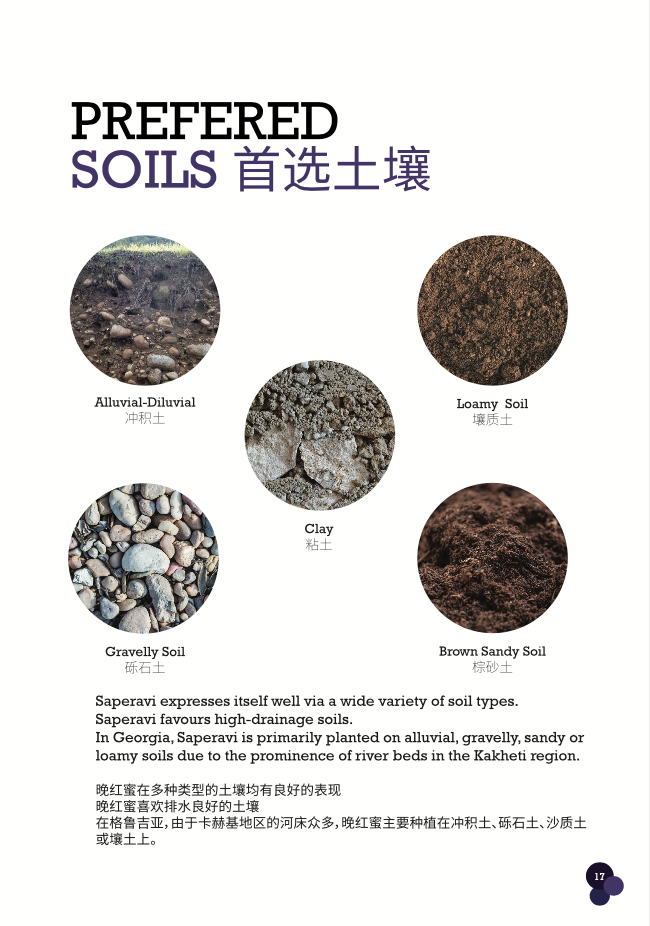 PREFERED
SOILS 首选土壤

Alluvial-Diluvial
冲积土

Loamy Soil
壤质土

Clay
粘土

Gravelly Soil
砾石土

Brown Sandy Soil
棕砂土

Saperavi expresses itself well via a wide variety of soil types.
Saperavi favours high-drainage soils.
In Georgia, Saperavi is primarily planted on alluvial, gravelly, sandy or loamy soils due to the prominence of river beds in the Kakheti region.

晚红蜜在多种类型的土壤均有良好的表现
晚红蜜喜欢排水良好的土壤
在格鲁吉亚,由于卡赫基地区的河床众多,晚红蜜主要种植在冲积土、砾石土、沙质土或壤土上。

17